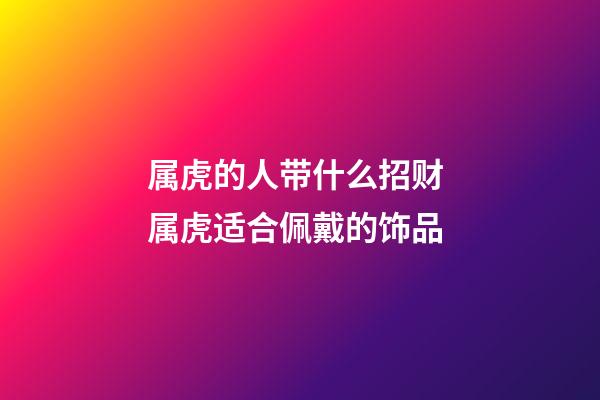 属虎的人带什么招财
属虎适合佩戴的饰品